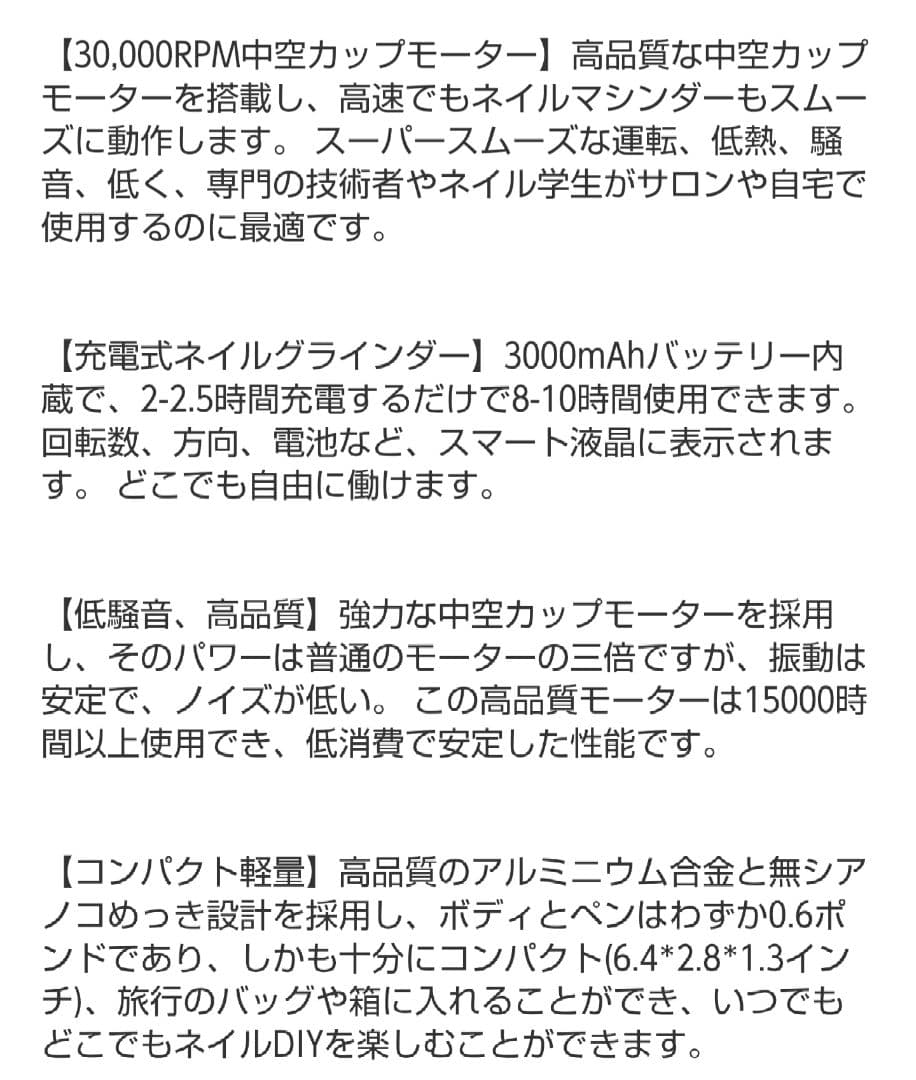 【30,000RPM中空カップモーター】高品質な中空カップモーターを搭載し、高速でもネイルマシンダーもスムーズに動作します。 スーパースムーズな運転、低熱、騒音、低く、専門の技術者やネイル学生がサロンや自宅で使用するのに最適です。

【充電式ネイルグラインダー】3000mAhバッテリー内蔵で、2-2.5時間充電するだけで8-10時間使用できます。回転数、方向、電池など、スマート液晶に表示されます。 どこでも自由に働けます。

【低騒音、高品質】強力な中空カップモーターを採用し、そのパワーは普通のモーターの三倍ですが、振動は安定で、ノイズが低い。 この高品質モーターは15000時間以上使用でき、低消費で安定した性能です。

【コンパクト軽量】高品質のアルミニウム合金と無シアノコめっき設計を採用し、ボディとペンはわずか0.6ポンドであり、しかも十分にコンパクト(6.4*2.8*1.3インチ)、旅行のバッグや箱に入れることができ、いつでもどこでもネイルDIYを楽しむことができます。